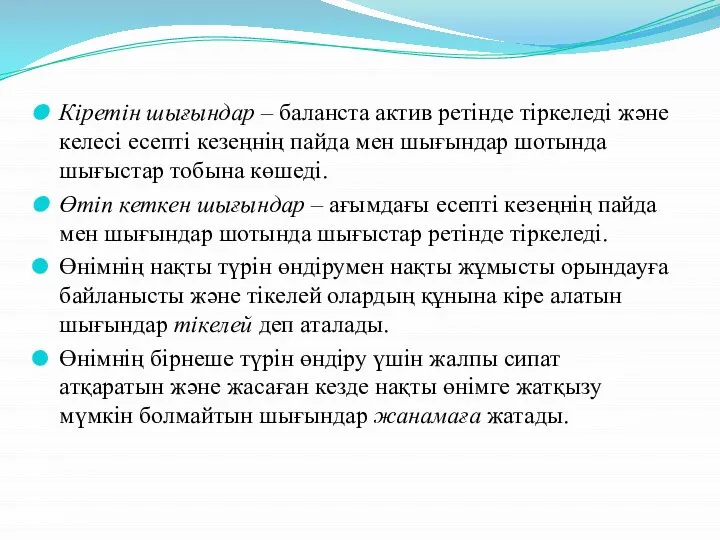 Кіретін шығындар – баланста актив ретінде тіркеледі және келесі есепті кезеңнің пайда мен шығындар шотында шығыстар тобына көшеді.

Өтіп кеткен шығындар – ағымдағы есепті кезеңнің пайда мен шығындар шотында шығыстар ретінде тіркеледі.

Өнімнің нақты түрін өндірумен нақты жұмысты орындауға байланысты және тікелей олардың құнына кіре алатын шығындар тікелей деп аталады.

Өнімнің бірнеше түрін өндіру үшін жалпы сипат атқаратын және жасаған кезде нақты өнімге жатқызу мүмкін болмайтын шығындар жанамаға жатады.